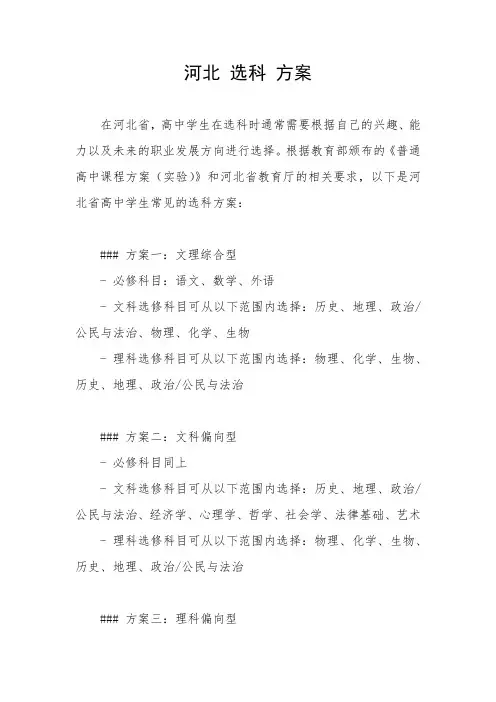 河北 选科 方案

在河北省，高中学生在选科时通常需要根据自己的兴趣、能力以及未来的职业发展方向进行选择。根据教育部颁布的《普通高中课程方案（实验）》和河北省教育厅的相关要求，以下是河北省高中学生常见的选科方案：

### 方案一：文理综合型

- 必修科目：语文、数学、外语

- 文科选修科目可从以下范围内选择：历史、地理、政治/公民与法治、物理、化学、生物

- 理科选修科目可从以下范围内选择：物理、化学、生物、历史、地理、政治/公民与法治

### 方案二：文科偏向型

- 必修科目同上

- 文科选修科目可从以下范围内选择：历史、地理、政治/公民与法治、经济学、心理学、哲学、社会学、法律基础、艺术

- 理科选修科目可从以下范围内选择：物理、化学、生物、历史、地理、政治/公民与法治

### 方案三：理科偏向型